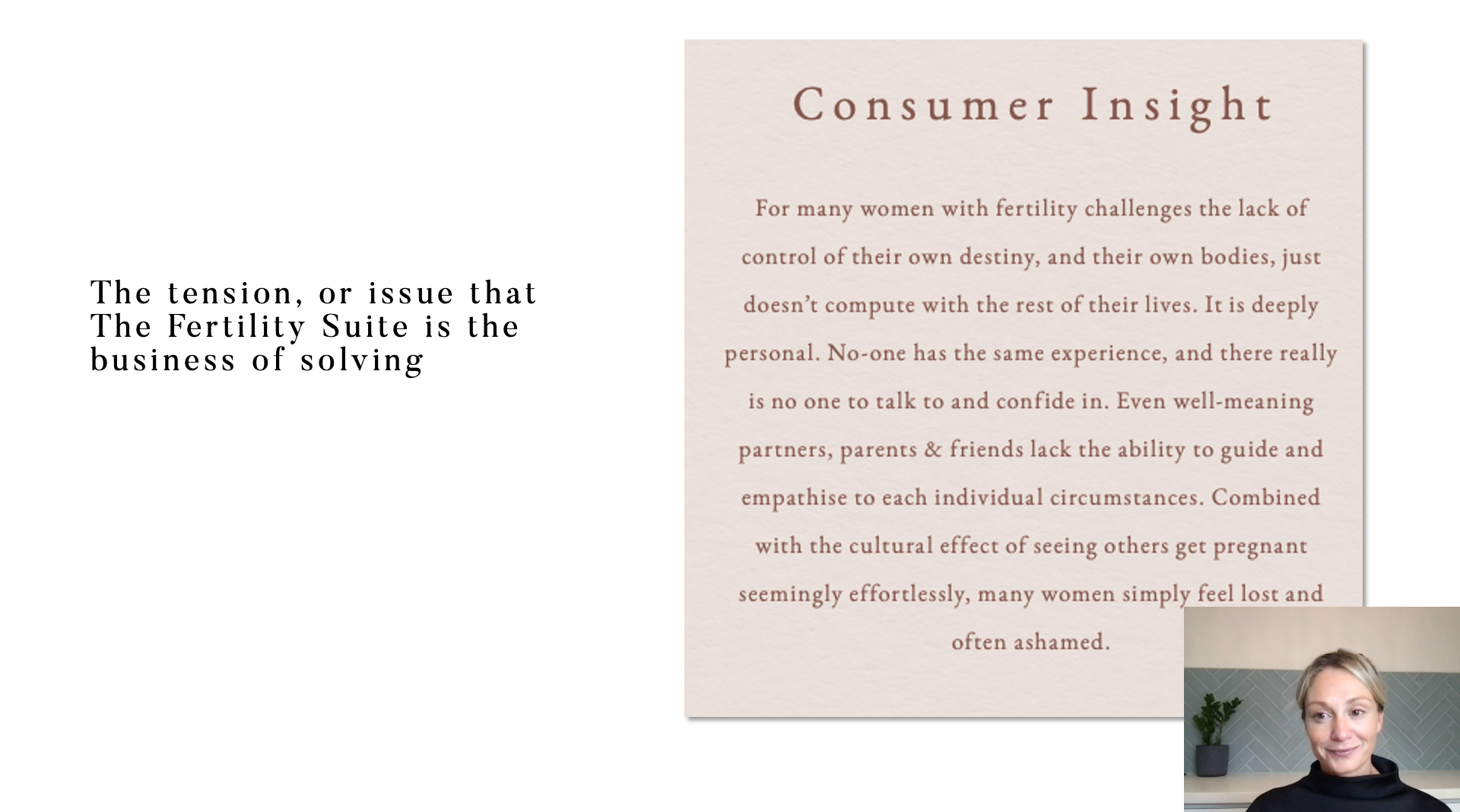 The tension, or issue that The Fertility Suite is the business of solving

Consumer Insight

For many women with fertility challenges the lack of control of their own destiny, and their own bodies, just doesn't compute with the rest of their lives. It is deeply personal. No-one has the same experience, and there really is no one to talk to and confide in. Even well-meaning partners, parents & friends lack the ability to guide and empathise to each individual circumstances. Combined with the cultural effect of seeing others get pregnant seemingly effortlessly, many women simply feel lost and often ashamed.